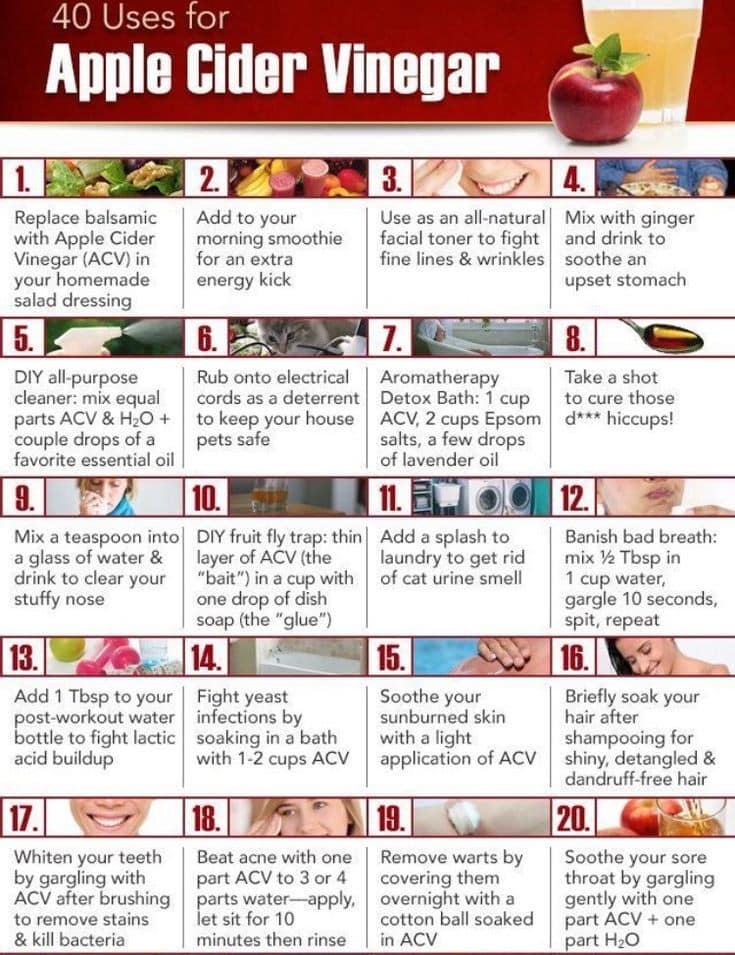 40 Uses for
Apple Cider Vinegar

1.

Replace balsamic with Apple Cider Vinegar (ACV) in your homemade salad dressing

2.

Add to your morning smoothie for an extra energy kick

3.

Use as an all-natural facial toner to fight fine lines & wrinkles

4.

Mix with ginger and drink to soothe an upset stomach

5.

DIY all-purpose cleaner: mix equal parts ACV & $H_2O$ + couple drops of a favorite essential oil

6.

Rub onto electrical cords as a deterrent to keep your house pets safe

7.

Aromatherapy Detox Bath: 1 cup ACV, 2 cups Epsom salts, a few drops of lavender oil

8.

Take a shot to cure those d*** hiccups!

9.

Mix a teaspoon into a glass of water & drink to clear your stuffy nose

10.

DIY fruit fly trap: thin layer of ACV (the "bait") in a cup with one drop of dish soap (the "glue")

11.

Add a splash to laundry to get rid of cat urine smell

12.

Banish bad breath: mix ½ Tbsp in 1 cup water, gargle 10 seconds, spit, repeat

13.

Add 1 Tbsp to your post-workout water bottle to fight lactic acid buildup

14.

Fight yeast infections by soaking in a bath with 1-2 cups ACV

15.

Soothe your sunburned skin with a light application of ACV

16.

Briefly soak your hair after shampooing for shiny, detangled & dandruff-free hair

17.

Whiten your teeth by gargling with ACV after brushing to remove stains & kill bacteria

18.

Beat acne with one part ACV to 3 or 4 parts water—apply, let sit for 10 minutes then rinse

19.

Remove warts by covering them overnight with a cotton ball soaked in ACV

20.

Soothe your sore throat by gargling gently with one part ACV + one part $H_2O$